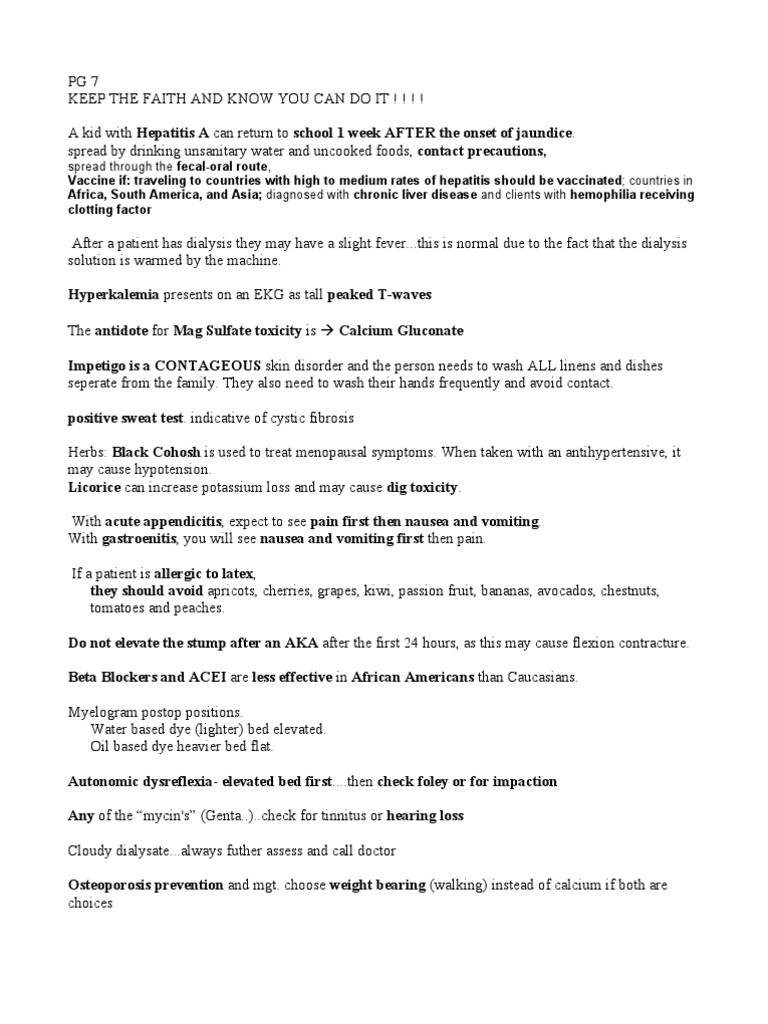 PG 7
KEEP THE FAITH AND KNOW YOU CAN DO IT ! ! ! !

A kid with Hepatitis A can return to school 1 week AFTER the onset of jaundice.
spread by drinking unsanitary water and uncooked foods, contact precautions,
spread through the fecal-oral route,
Vaccine if: traveling to countries with high to medium rates of hepatitis should be vaccinated; countries in Africa, South America, and Asia; diagnosed with chronic liver disease and clients with hemophilia receiving clotting factor

After a patient has dialysis they may have a slight fever...this is normal due to the fact that the dialysis solution is warmed by the machine.

Hyperkalemia presents on an EKG as tall peaked T-waves

The antidote for Mag Sulfate toxicity is → Calcium Gluconate

Impetigo is a CONTAGEOUS skin disorder and the person needs to wash ALL linens and dishes seperate from the family. They also need to wash their hands frequently and avoid contact.

positive sweat test: indicative of cystic fibrosis

Herbs: Black Cohosh is used to treat menopausal symptoms. When taken with an antihypertensive, it may cause hypotension.
Licorice can increase potassium loss and may cause dig toxicity.

With acute appendicitis, expect to see pain first then nausea and vomiting.
With gastroenitis, you will see nausea and vomiting first then pain.

If a patient is allergic to latex,
they should avoid apricots, cherries, grapes, kiwi, passion fruit, bananas, avocados, chestnuts, tomatoes and peaches.

Do not elevate the stump after an AKA after the first 24 hours, as this may cause flexion contracture.

Beta Blockers and ACEI are less effective in African Americans than Caucasians.

Myelogram postop positions.
Water based dye (lighter) bed elevated.
Oil based dye heavier bed flat.

Autonomic dysreflexia- elevated bed first....then check foley or for impaction

Any of the "mycin's" (Genta..)..check for tinnitus or hearing loss

Cloudy dialysate...always futher assess and call doctor

Osteoporosis prevention and mgt. choose weight bearing (walking) instead of calcium if both are choices